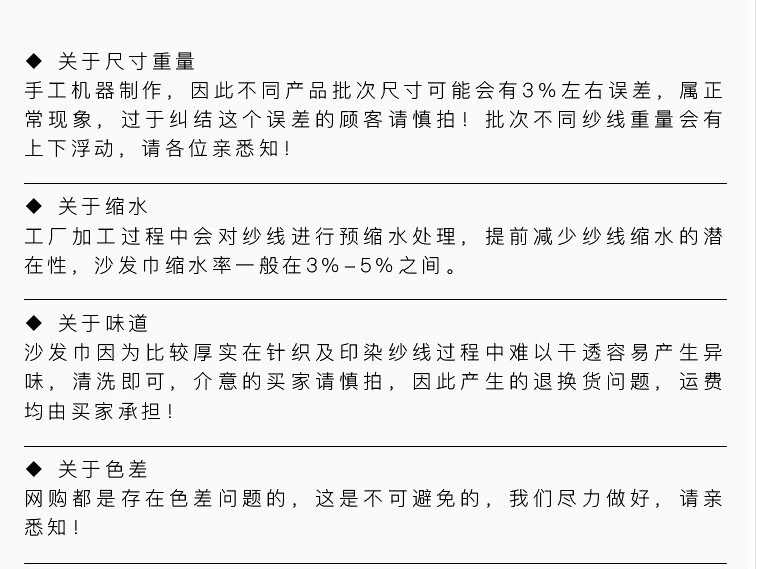 ◆ 关于尺寸重量
手工机器制作，因此不同产品批次尺寸可能会有3%左右误差，属正常现象，过于纠结这个误差的顾客请慎拍！批次不同纱线重量会有上下浮动，请各位亲悉知！

◆ 关于缩水
工厂加工过程中会对纱线进行预缩水处理，提前减少纱线缩水的潜在性，沙发巾缩水率一般在3%-5%之间。

◆ 关于味道
沙发巾因为比较厚实在针织及印染纱线过程中难以干透容易产生异味，清洗即可，介意的买家请慎拍，因此产生的退换货问题，运费均由买家承担！

◆ 关于色差
网购都是存在色差问题的，这是不可避免的，我们尽力做好，请亲悉知！